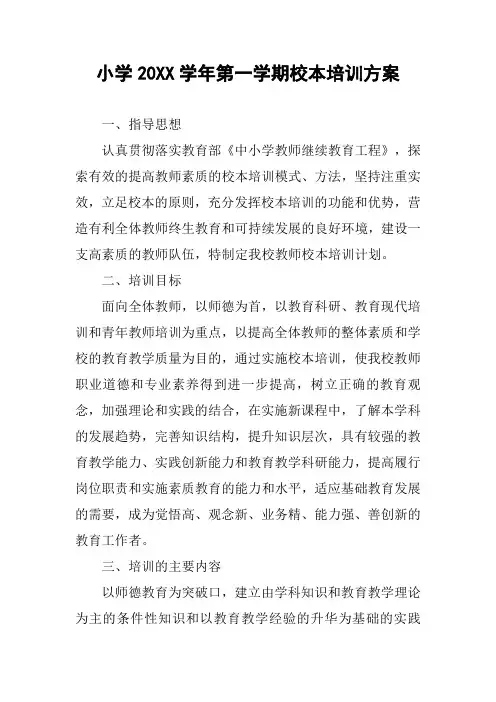 小学 20XX 学年第一学期校本培训方案

一、指导思想

认真贯彻落实教育部《中小学教师继续教育工程》，探索有效的提高教师素质的校本培训模式、方法，坚持注重实效，立足校本的原则，充分发挥校本培训的功能和优势，营造有利全体教师终生教育和可持续发展的良好环境，建设一支高素质的教师队伍，特制定我校教师校本培训计划。

二、培训目标

面向全体教师，以师德为首，以教育科研、教育现代培训和青年教师培训为重点，以提高全体教师的整体素质和学校的教育教学质量为目的，通过实施校本培训，使我校教师职业道德和专业素养得到进一步提高，树立正确的教育观念，加强理论和实践的结合，在实施新课程中，了解本学科的发展趋势，完善知识结构，提升知识层次，具有较强的教育教学能力、实践创新能力和教育教学科研能力，提高履行岗位职责和实施素质教育的能力和水平，适应基础教育发展的需要，成为觉悟高、观念新、业务精、能力强、善创新的教育工作者。

三、培训的主要内容

以师德教育为突破口，建立由学科知识和教育教学理论为主的条件性知识和以教育教学经验的升华为基础的实践